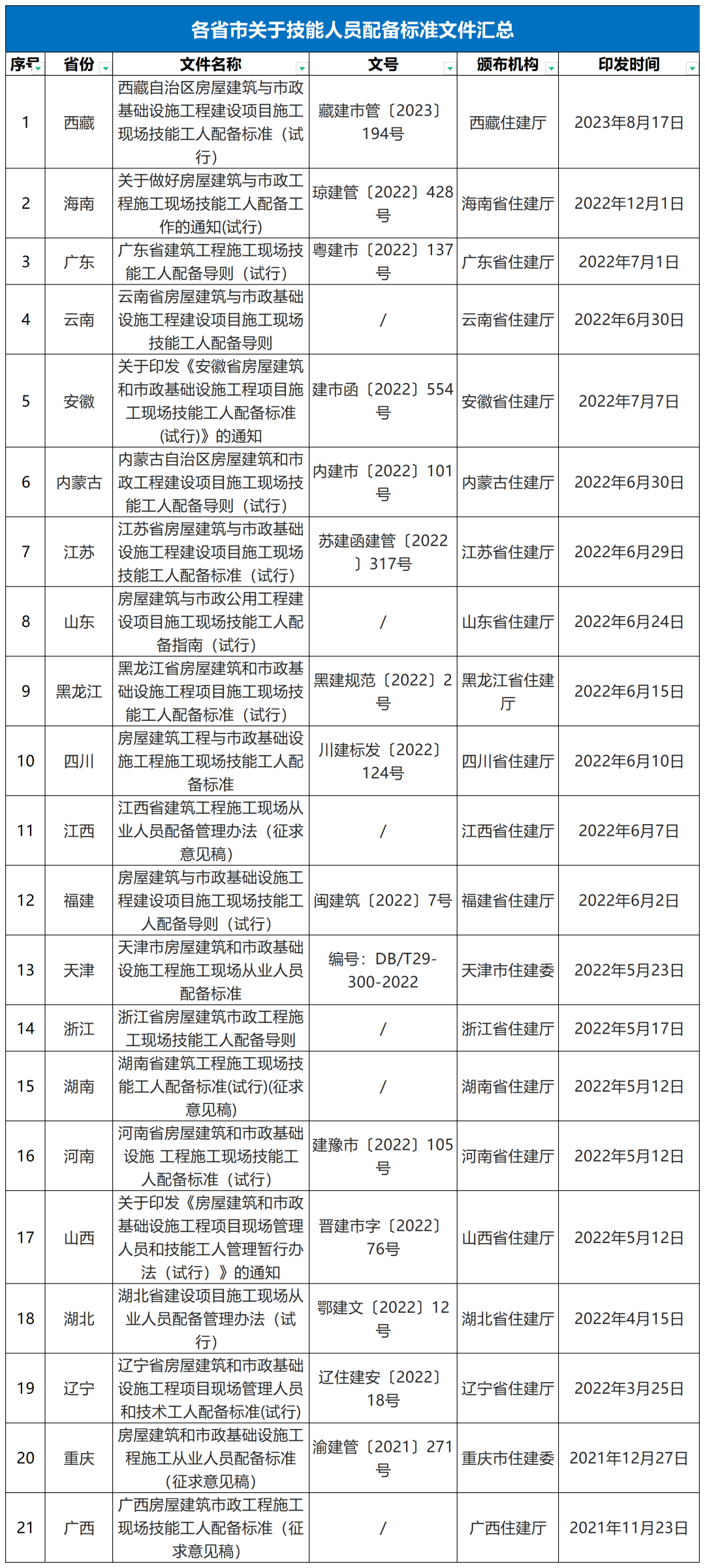 各省市关于技能人员配备标准文件汇总

| 序号 | 省份 | 文件名称 | 文号 | 颁布机构 | 印发时间 |
|---|---|---|---|---|---|
| 1 | 西藏 | 西藏自治区房屋建筑与市政基础设施工程建设项目施工现场技能工人配备标准（试行） | 藏建市管〔2023〕194号 | 西藏住建厅 | 2023年8月17日 |
| 2 | 海南 | 关于做好房屋建筑与市政工程施工现场技能工人配备工作的通知(试行) | 琼建管〔2022〕428号 | 海南省住建厅 | 2022年12月1日 |
| 3 | 广东 | 广东省建筑工程施工现场技能工人配备导则（试行） | 粤建市〔2022〕137号 | 广东省住建厅 | 2022年7月1日 |
| 4 | 云南 | 云南省房屋建筑与市政基础设施工程建设项目施工现场技能工人配备导则 | / | 云南省住建厅 | 2022年6月30日 |
| 5 | 安徽 | 关于印发《安徽省房屋建筑和市政基础设施工程项目施工现场技能工人配备标准(试行)》的通知 | 建市函〔2022〕554号 | 安徽省住建厅 | 2022年7月7日 |
| 6 | 内蒙古 | 内蒙古自治区房屋建筑和市政工程建设项目施工现场技能工人配备导则（试行） | 内建市〔2022〕101号 | 内蒙古住建厅 | 2022年6月30日 |
| 7 | 江苏 | 江苏省房屋建筑与市政基础设施工程建设项目施工现场技能工人配备标准（试行） | 苏建函建管〔2022〕317号 | 江苏省住建厅 | 2022年6月29日 |
| 8 | 山东 | 房屋建筑与市政公用工程建设项目施工现场技能工人配备指南（试行） | / | 山东省住建厅 | 2022年6月24日 |
| 9 | 黑龙江 | 黑龙江省房屋建筑和市政基础设施工程项目施工现场技能工人配备标准（试行） | 黑建规范〔2022〕2号 | 黑龙江省住建厅 | 2022年6月15日 |
| 10 | 四川 | 房屋建筑工程与市政基础设施工程施工现场技能工人配备标准 | 川建标发〔2022〕124号 | 四川省住建厅 | 2022年6月10日 |
| 11 | 江西 | 江西省建筑工程施工现场从业人员配备管理办法（征求意见稿） | / | 江西省住建厅 | 2022年6月7日 |
| 12 | 福建 | 房屋建筑与市政基础设施工程建设项目施工现场技能工人配备导则（试行） | 闽建筑〔2022〕7号 | 福建省住建厅 | 2022年6月2日 |
| 13 | 天津 | 天津市房屋建筑和市政基础设施工程施工现场从业人员配备标准 | 编号：DB/T29-300-2022 | 天津市住建委 | 2022年5月23日 |
| 14 | 浙江 | 浙江省房屋建筑市政工程施工现场技能工人配备导则 | / | 浙江省住建厅 | 2022年5月17日 |
| 15 | 湖南 | 湖南省建筑工程施工现场技能工人配备标准(试行)(征求意见稿) | / | 湖南省住建厅 | 2022年5月12日 |
| 16 | 河南 | 河南省房屋建筑和市政基础设施 工程施工现场技能工人配备标准（试行） | 建豫市〔2022〕105号 | 河南省住建厅 | 2022年5月12日 |
| 17 | 山西 | 关于印发《房屋建筑和市政基础设施工程项目现场管理人员和技能工人管理暂行办法（试行）》的通知 | 晋建市字〔2022〕76号 | 山西省住建厅 | 2022年5月12日 |
| 18 | 湖北 | 湖北省建设项目施工现场从业人员配备管理办法（试行） | 鄂建文〔2022〕12号 | 湖北省住建厅 | 2022年4月15日 |
| 19 | 辽宁 | 辽宁省房屋建筑和市政基础设施工程项目现场管理人员和技术工人配备标准(试行) | 辽住建安〔2022〕18号 | 辽宁省住建厅 | 2022年3月25日 |
| 20 | 重庆 | 房屋建筑和市政基础设施工程施工从业人员配备标准（征求意见稿） | 渝建管〔2021〕271号 | 重庆市住建委 | 2021年12月27日 |
| 21 | 广西 | 广西房屋建筑市政工程施工现场技能工人配备标准（征求意见稿） | / | 广西住建厅 | 2021年11月23日 |